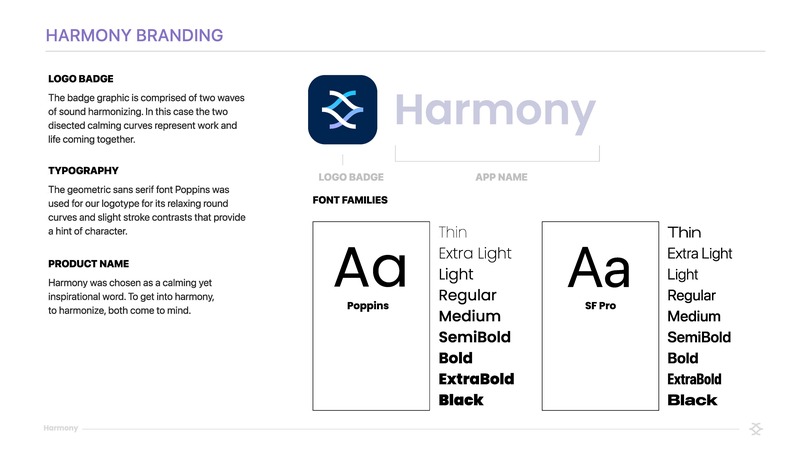 HARMONY BRANDING

LOGO BADGE
The badge graphic is comprised of two waves of sound harmonizing. In this case the two disected calming curves represent work and life coming together.

TYPOGRAPHY
The geometric sans serif font Poppins was used for our logotype for its relaxing round curves and slight stroke contrasts that provide a hint of character.

PRODUCT NAME
Harmony was chosen as a calming yet inspirational word. To get into harmony, to harmonize, both come to mind.

Harmony

LOGO BADGE

APP NAME

FONT FAMILIES

Aa
Poppins

Thin
Extra Light
Light
Regular
Medium
SemiBold
Bold
ExtraBold
Black

Aa
SF Pro

Thin
Extra Light
Light
Regular
Medium
SemiBold
Bold
ExtraBold
Black

Harmony